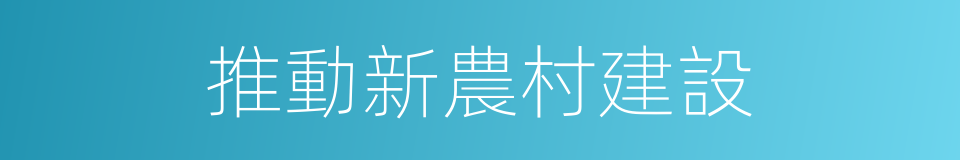 推動新農村建設